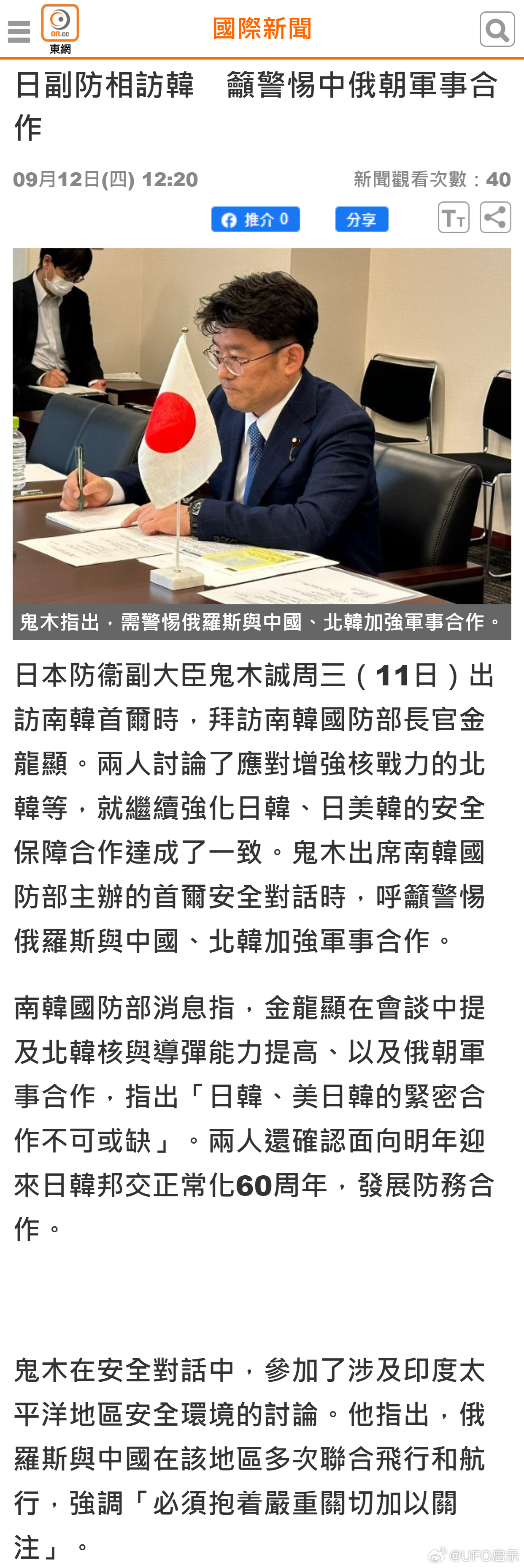 on.cc
東網
國際新聞

日副防相訪韓　籲警惕中俄朝軍事合作

09月12日(四) 12:20

新聞觀看次數：40

推介 0
分享

鬼木指出，需警惕俄羅斯與中國、北韓加強軍事合作。

日本防衞副大臣鬼木誠周三（11日）出訪南韓首爾時，拜訪南韓國防部長官金龍顯。兩人討論了應對增強核戰力的北韓等，就繼續強化日韓、日美韓的安全保障合作達成了一致。鬼木出席南韓國防部主辦的首爾安全對話時，呼籲警惕俄羅斯與中國、北韓加強軍事合作。

南韓國防部消息指，金龍顯在會談中提及北韓核與導彈能力提高、以及俄朝軍事合作，指出「日韓、美日韓的緊密合作不可或缺」。兩人還確認面向明年迎來日韓邦交正常化60周年，發展防務合作。

鬼木在安全對話中，參加了涉及印度太平洋地區安全環境的討論。他指出，俄羅斯與中國在該地區多次聯合飛行和航行，強調「必須抱着嚴重關切加以關注」。

@UFO启示